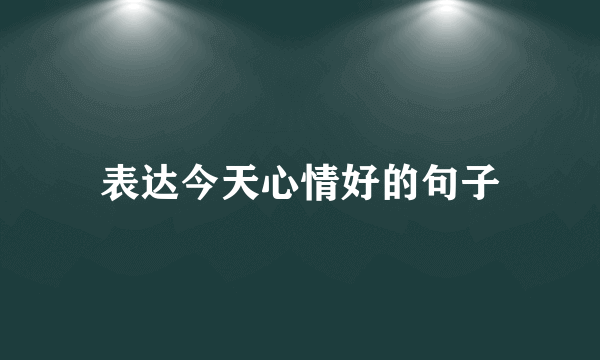 表达今天心情好的句子